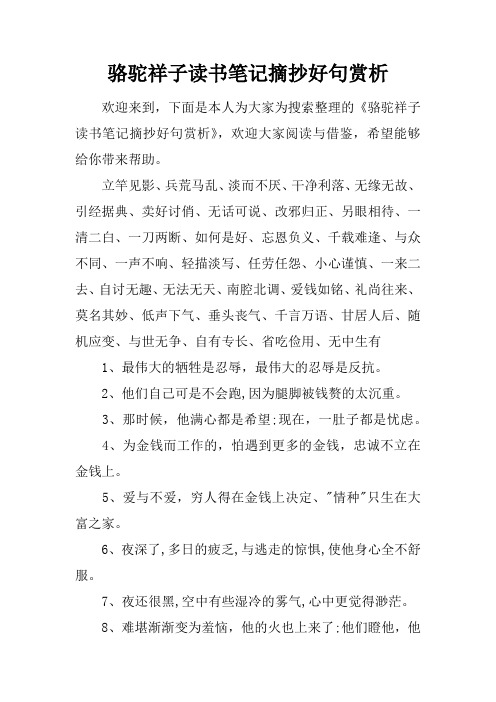 骆驼祥子读书笔记摘抄好句赏析

欢迎来到，下面是本人为大家为搜索整理的《骆驼祥子读书笔记摘抄好句赏析》，欢迎大家阅读与借鉴，希望能够给你带来帮助。

立竿见影、兵荒马乱、淡而不厌、干净利落、无缘无故、引经据典、卖好讨俏、无话可说、改邪归正、另眼相待、一清二白、一刀两断、如何是好、忘恩负义、千载难逢、与众不同、一声不响、轻描淡写、任劳任怨、小心谨慎、一来二去、自讨无趣、无法无天、南腔北调、爱钱如铭、礼尚往来、莫名其妙、低声下气、垂头丧气、千言万语、甘居人后、随机应变、与世无争、自有专长、省吃俭用、无中生有

1、最伟大的牺牲是忍辱，最伟大的忍辱是反抗。

2、他们自己可是不会跑,因为腿脚被钱赘的太沉重。

3、那时候，他满心都是希望;现在，一肚子都是忧虑。

4、为金钱而工作的，怕遇到更多的金钱，忠诚不立在金钱上。

5、爱与不爱，穷人得在金钱上决定、"情种"只生在大富之家。

6、夜深了,多日的疲乏,与逃走的惊惧,使他身心全不舒服。

7、夜还很黑,空中有些湿冷的雾气,心中更觉得渺茫。

8、难堪渐渐变为羞恼，他的火也上来了;他们瞪他，他